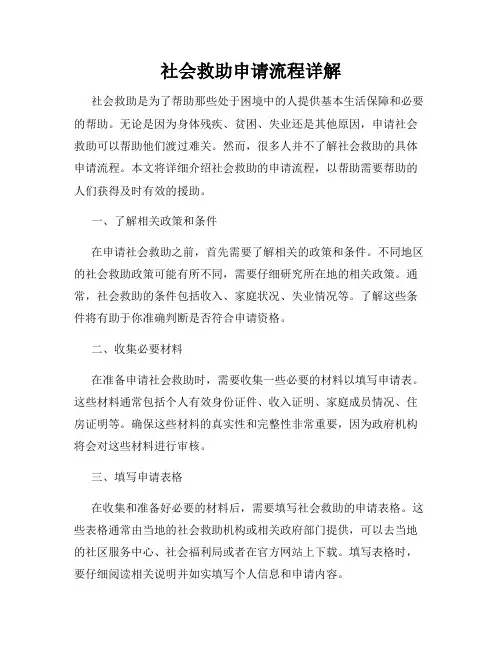 社会救助申请流程详解

社会救助是为了帮助那些处于困境中的人提供基本生活保障和必要的帮助。无论是因为身体残疾、贫困、失业还是其他原因，申请社会救助可以帮助他们渡过难关。然而，很多人并不了解社会救助的具体申请流程。本文将详细介绍社会救助的申请流程，以帮助需要帮助的人们获得及时有效的援助。

一、了解相关政策和条件

在申请社会救助之前，首先需要了解相关的政策和条件。不同地区的社会救助政策可能有所不同，需要仔细研究所在地的相关政策。通常，社会救助的条件包括收入、家庭状况、失业情况等。了解这些条件将有助于你准确判断是否符合申请资格。

二、收集必要材料

在准备申请社会救助时，需要收集一些必要的材料以填写申请表。这些材料通常包括个人有效身份证件、收入证明、家庭成员情况、住房证明等。确保这些材料的真实性和完整性非常重要，因为政府机构将会对这些材料进行审核。

三、填写申请表格

在收集和准备好必要的材料后，需要填写社会救助的申请表格。这些表格通常由当地的社会救助机构或相关政府部门提供，可以去当地的社区服务中心、社会福利局或者在官方网站上下载。填写表格时，要仔细阅读相关说明并如实填写个人信息和申请内容。